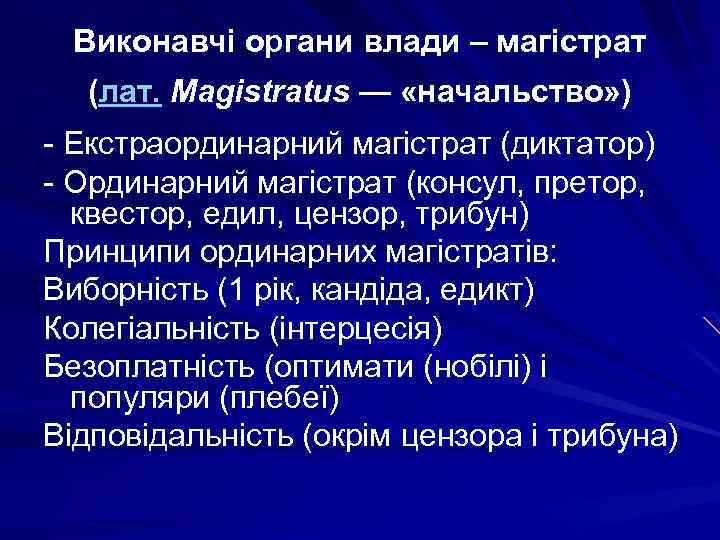 Виконавчі органи влади – магістрат (лат. Magistratus — «начальство»)

- Екстраординарний магістрат (диктатор)
- Ординарний магістрат (консул, претор, квестор, едил, цензор, трибун)
Принципи ординарних магістратів:
Виборність (1 рік, кандіда, едикт)
Колегіальність (інтерцесія)
Безоплатність (оптимати (нобілі) і популяри (плебеї)
Відповідальність (окрім цензора і трибуна)